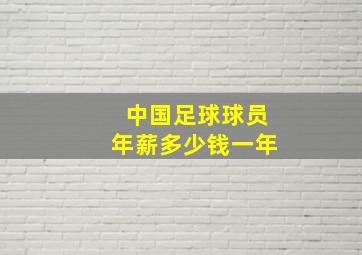 中国足球球员
年薪多少钱一年